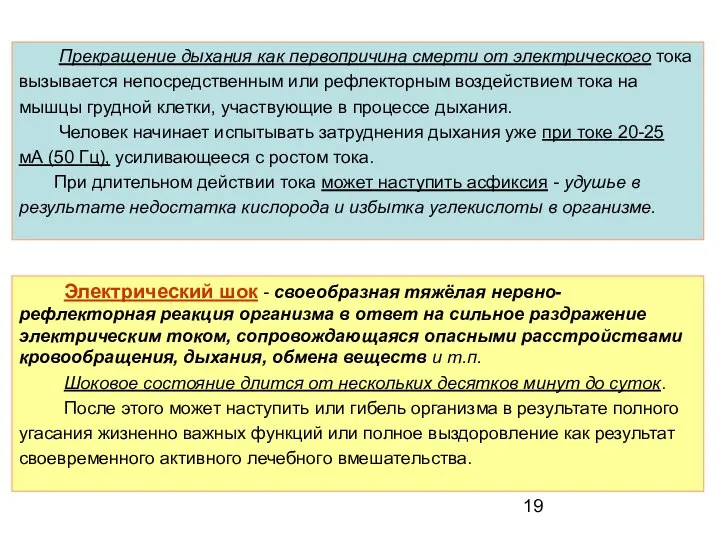 Прекращение дыхания как первопричина смерти от электрического тока вызывается непосредственным или рефлекторным воздействием тока на мышцы грудной клетки, участвующие в процессе дыхания.

Человек начинает испытывать затруднения дыхания уже при токе 20-25 мА (50 Гц), усиливающееся с ростом тока.

При длительном действии тока может наступить асфиксия - удушье в результате недостатка кислорода и избытка углекислоты в организме.

Электрический шок - своеобразная тяжёлая нервно-рефлекторная реакция организма в ответ на сильное раздражение электрическим током, сопровождающаяся опасными расстройствами кровообращения, дыхания, обмена веществ и т.п.

Шоковое состояние длится от нескольких десятков минут до суток.

После этого может наступить или гибель организма в результате полного угасания жизненно важных функций или полное выздоровление как результат своевременного активного лечебного вмешательства.

19